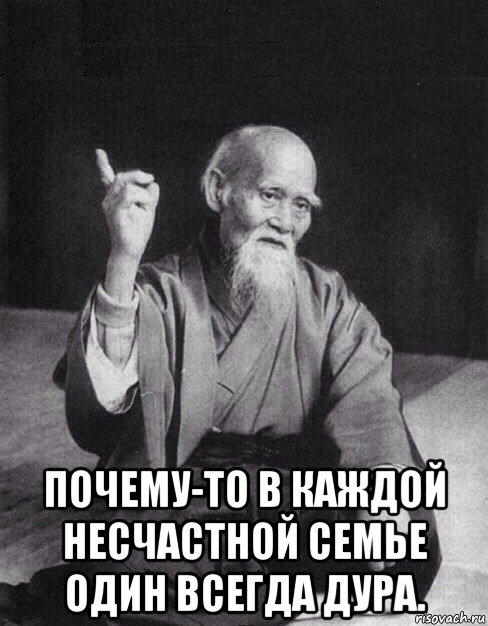 ПОЧЕМУ-ТО В КАЖДОЙ НЕСЧАСТНОЙ СЕМЬЕ ОДИН ВСЕГДА ДУРА.

risovach.ru